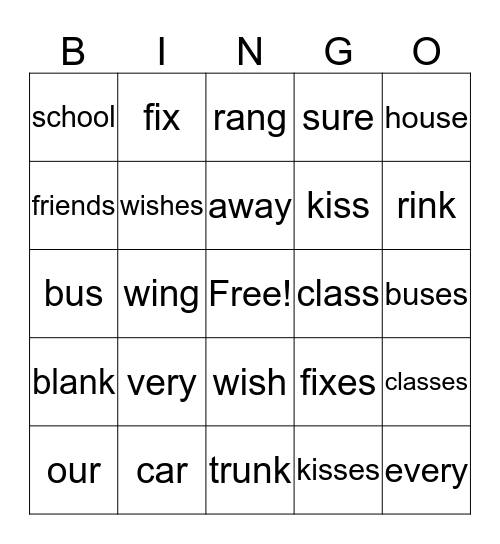 | B | I | N | G | O |
|---|---|---|---|---|
| school | fix | rang | sure | house |
| friends | wishes | away | kiss | rink |
| bus | wing | Free! | class | buses |
| blank | very | wish | fixes | classes |
| our | car | trunk | kisses | every |